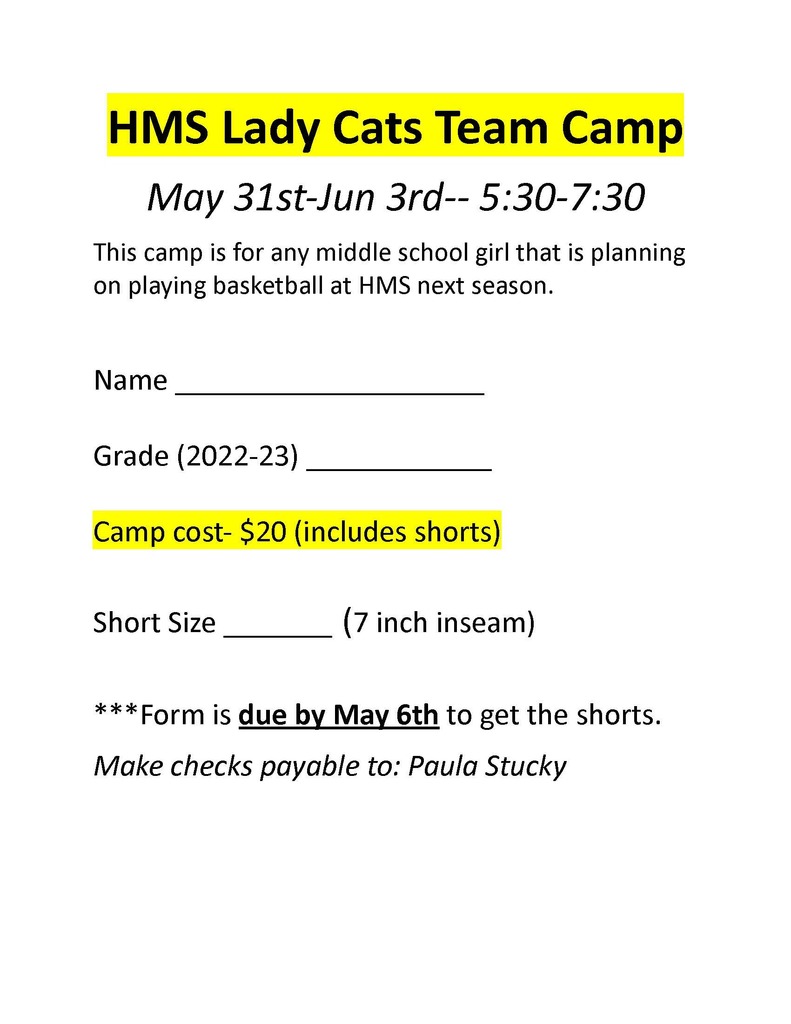 HMS Lady Cats Team Camp

May 31st-Jun 3rd-- 5:30-7:30

This camp is for any middle school girl that is planning on playing basketball at HMS next season.

Name ____________________

Grade (2022-23) ____________

Camp cost- \$20 (includes shorts)

Short Size _______ (7 inch inseam)

***Form is due by May 6th to get the shorts.

Make checks payable to: Paula Stucky